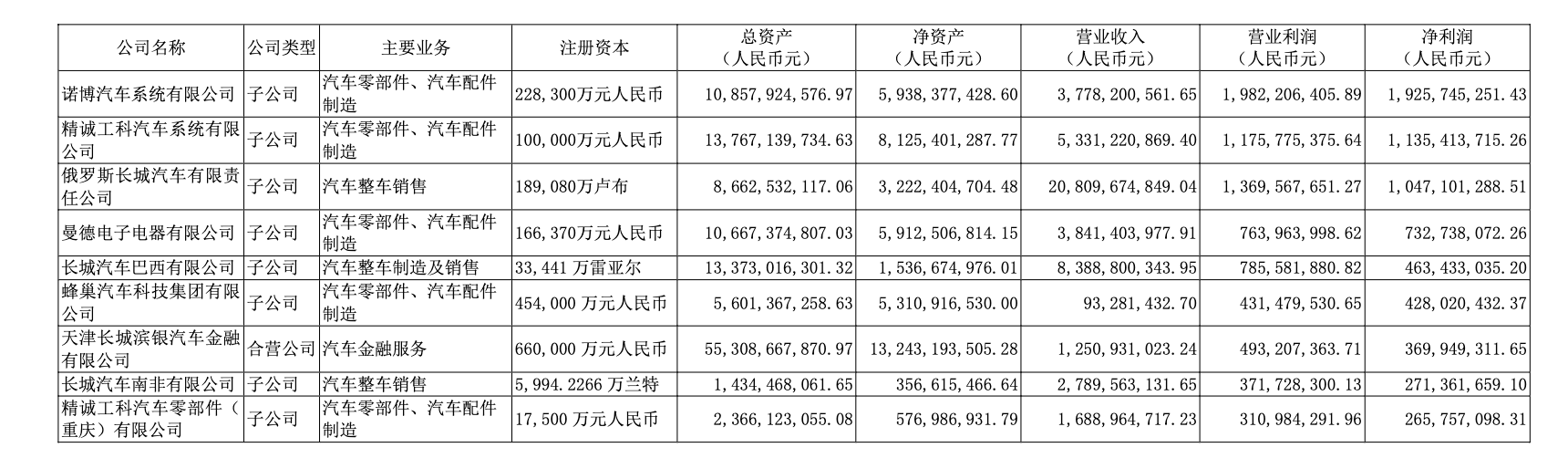 | 公司名称 | 公司类型 | 主要业务 | 注册资本 | 总资产（人民币元） | 净资产（人民币元） | 营业收入（人民币元） | 营业利润（人民币元） | 净利润（人民币元） |
|---|---|---|---|---|---|---|---|---|
| 诺博汽车系统有限公司 | 子公司 | 汽车零部件、汽车配件制造 | 228，300万元人民币 | 10，857，924，576.97 | 5，938，377，428.60 | 3，778，200，561.65 | 1，982，206，405.89 | 1，925，745，251.43 |
| 精诚工科汽车系统有限公司 | 子公司 | 汽车零部件、汽车配件制造 | 100，000万元人民币 | 13，767，139，734.63 | 8，125，401，287.77 | 5，331，220，869.40 | 1，175，775，375.64 | 1，135，413，715.26 |
| 俄罗斯长城汽车有限责任公司 | 子公司 | 汽车整车销售 | 189，080万卢布 | 8，662，532，117.06 | 3，222，404，704.48 | 20，809，674，849.04 | 1，369，567，651.27 | 1，047，101，288.51 |
| 曼德电子电器有限公司 | 子公司 | 汽车零部件、汽车配件制造 | 166，370万元人民币 | 10，667，374，807.03 | 5，912，506，814.15 | 3，841，403，977.91 | 763，963，998.62 | 732，738，072.26 |
| 长城汽车巴西有限公司 | 子公司 | 汽车整车制造及销售 | 33，441 万雷亚尔 | 13，373，016，301.32 | 1，536，674，976.01 | 8，388，800，343.95 | 785，581，880.82 | 463，433，035.20 |
| 蜂巢汽车科技集团有限公司 | 子公司 | 汽车零部件、汽车配件制造 | 454，000 万元人民币 | 5，601，367，258.63 | 5，310，916，530.00 | 93，281，432.70 | 431，479，530.65 | 428，020，432.37 |
| 天津长城滨银汽车金融有限公司 | 合营公司 | 汽车金融服务 | 660，000 万元人民币 | 55，308，667，870.97 | 13，243，193，505.28 | 1，250，931，023.24 | 493，207，363.71 | 369，949，311.65 |
| 长城汽车南非有限公司 | 子公司 | 汽车整车销售 | 5，994.2266 万兰特 | 1，434，468，061.65 | 356，615，466.64 | 2，789，563，131.65 | 371，728，300.13 | 271，361，659.10 |
| 精诚工科汽车零部件（重庆）有限公司 | 子公司 | 汽车零部件、汽车配件制造 | 17，500 万元人民币 | 2，366，123，055.08 | 576，986，931.79 | 1，688，964，717.23 | 310，984，291.96 | 265，757，098.31 |